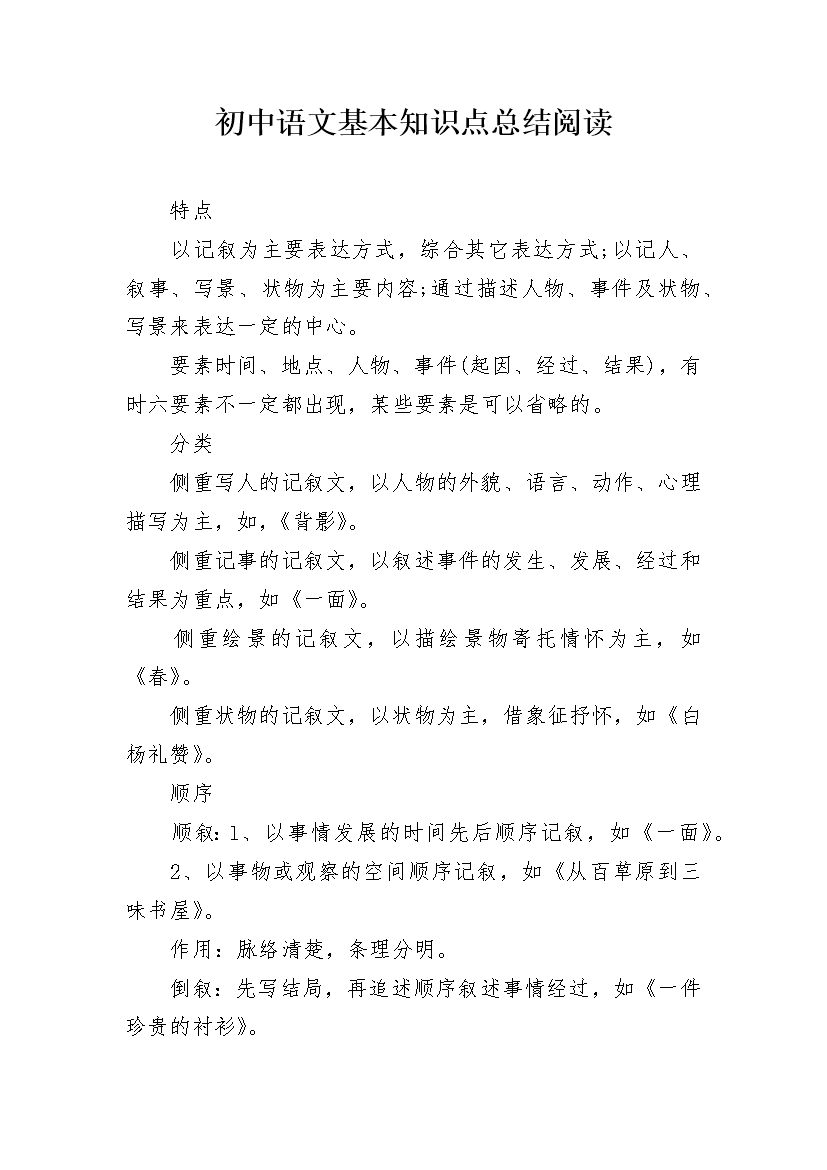 初中语文基本知识点总结阅读

特点

以记叙为主要表达方式，综合其它表达方式;以记人、叙事、写景、状物为主要内容;通过描述人物、事件及状物、写景来表达一定的中心。

要素时间、地点、人物、事件(起因、经过、结果)，有时六要素不一定都出现，某些要素是可以省略的。

分类

侧重写人的记叙文，以人物的外貌、语言、动作、心理描写为主，如，《背影》。

侧重记事的记叙文，以叙述事件的发生、发展、经过和结果为重点，如《一面》。

侧重绘景的记叙文，以描绘景物寄托情怀为主，如《春》。

侧重状物的记叙文，以状物为主，借象征抒怀，如《白杨礼赞》。

顺序

顺叙：1、以事情发展的时间先后顺序记叙，如《一面》。

2、以事物或观察的空间顺序记叙，如《从百草原到三味书屋》。

作用：脉络清楚，条理分明。

倒叙：先写结局，再追述顺序叙述事情经过，如《一件珍贵的衬衫》。